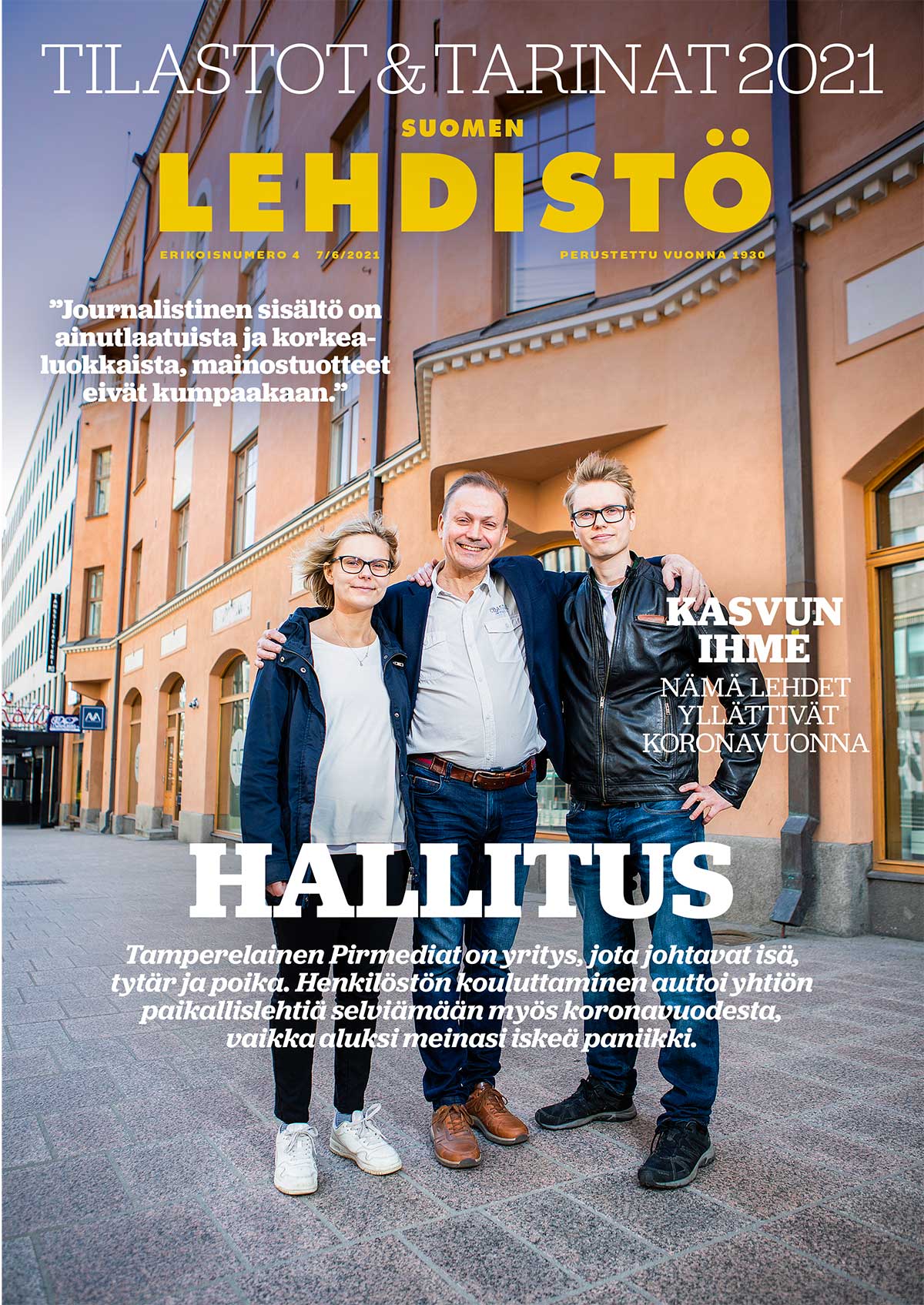 TILASTOT & TARINAT 2021

SUOMEN

LEHDISTÖ

ERIKOISNUMERO 4 7/6/2021

PERUSTETTU VUONNA 1930

"Journalistinen sisältö on ainutlaatuista ja korkealuokkaista, mainostuotteet eivät kumpaakaan."

KASVUN IHME

NÄMÄ LEHDET YLLÄTTIVÄT KORONAVUONNA

HALLITUS

Tamperelainen Pirmediat on yritys, jota johtavat isä, tytär ja poika. Henkilöstön kouluttaminen auttoi yhtiön paikallislehtiä selviämään myös koronavuodesta, vaikka aluksi meinasi iskeä paniikki.